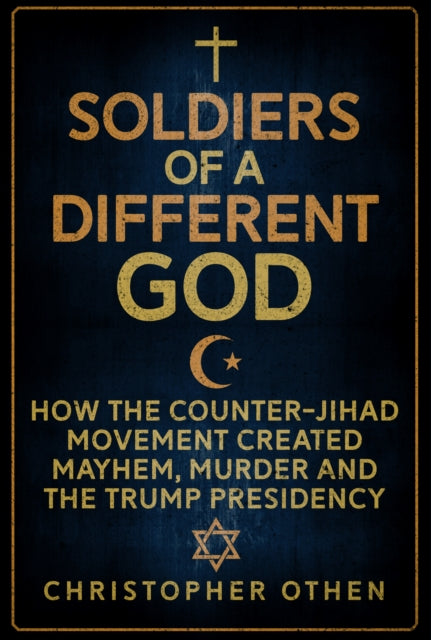 SOLDIERS OF A DIFFERENT GOD

HOW THE COUNTER-JIHAD MOVEMENT CREATED MAYHEM, MURDER AND THE TRUMP PRESIDENCY

CHRISTOPHER OTHEN